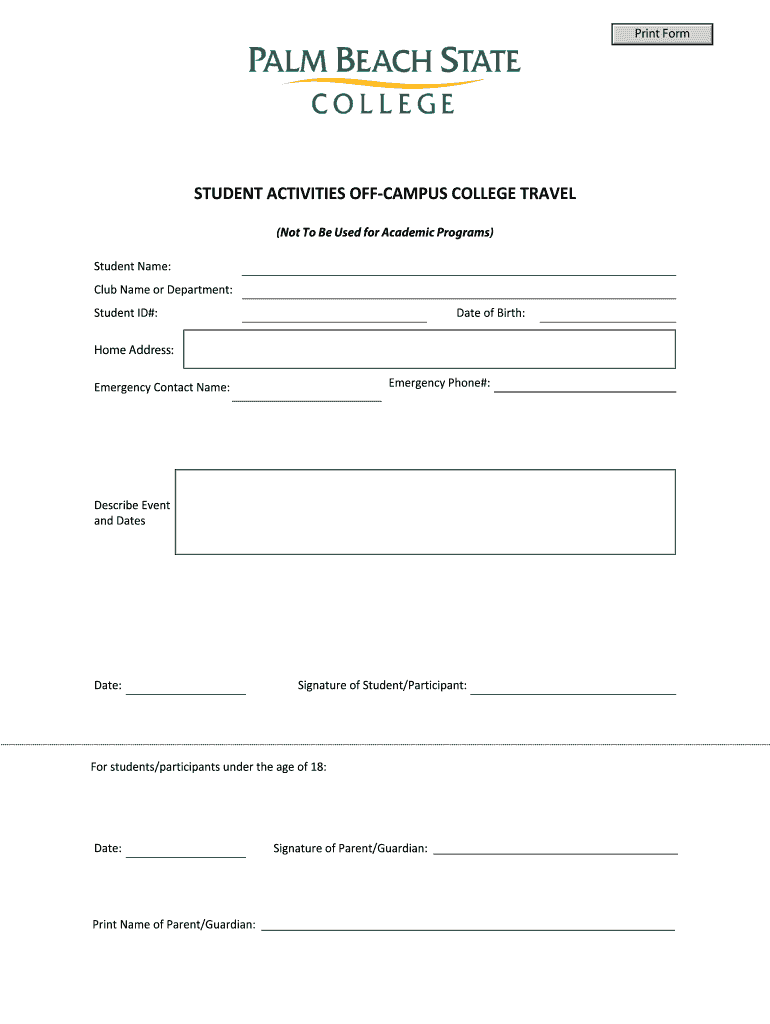 Print Form

PALM BEACH STATE
COLLEGE

STUDENT ACTIVITIES OFF-CAMPUS COLLEGE TRAVEL

(Not To Be Used for Academic Programs)

Student Name:

Club Name or Department:

Student ID#:

Date of Birth:

Home Address:

Emergency Contact Name:

Emergency Phone#:

Describe Event and Dates

Date:

Signature of Student/Participant:

For students/participants under the age of 18:

Date:

Signature of Parent/Guardian:

Print Name of Parent/Guardian: